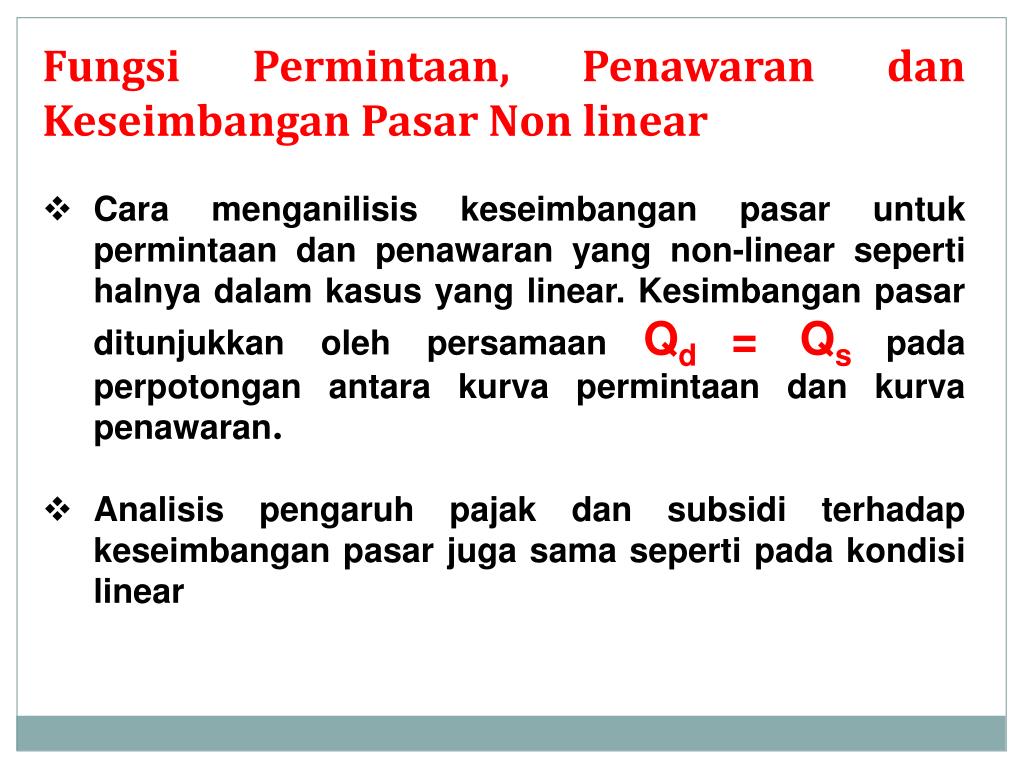 Fungsi Permintaan, Penawaran dan Keseimbangan Pasar Non linear

❖ Cara menganilisis keseimbangan pasar untuk permintaan dan penawaran yang non-linear seperti halnya dalam kasus yang linear. Kesimbangan pasar ditunjukkan oleh persamaan $Q_d = Q_s$ pada perpotongan antara kurva permintaan dan kurva penawaran.

❖ Analisis pengaruh pajak dan subsidi terhadap keseimbangan pasar juga sama seperti pada kondisi linear